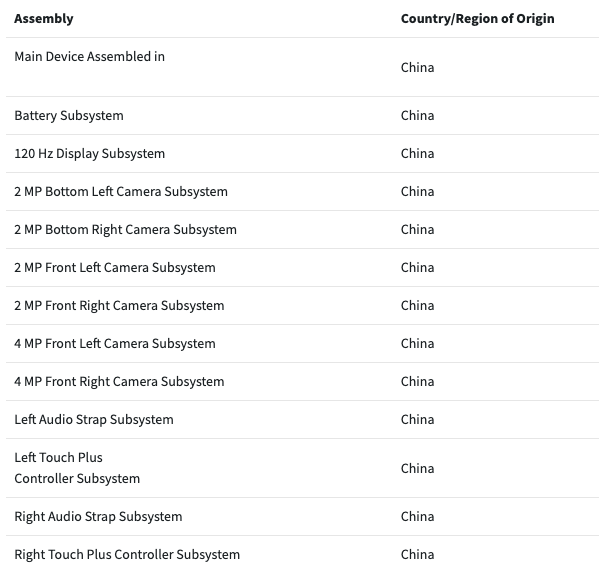 | Assembly | Country/Region of Origin |
|---|---|
| Main Device Assembled in | China |
| Battery Subsystem | China |
| 120 Hz Display Subsystem | China |
| 2 MP Bottom Left Camera Subsystem | China |
| 2 MP Bottom Right Camera Subsystem | China |
| 2 MP Front Left Camera Subsystem | China |
| 2 MP Front Right Camera Subsystem | China |
| 4 MP Front Left Camera Subsystem | China |
| 4 MP Front Right Camera Subsystem | China |
| Left Audio Strap Subsystem | China |
| Left Touch Plus Controller Subsystem | China |
| Right Audio Strap Subsystem | China |
| Right Touch Plus Controller Subsystem | China |